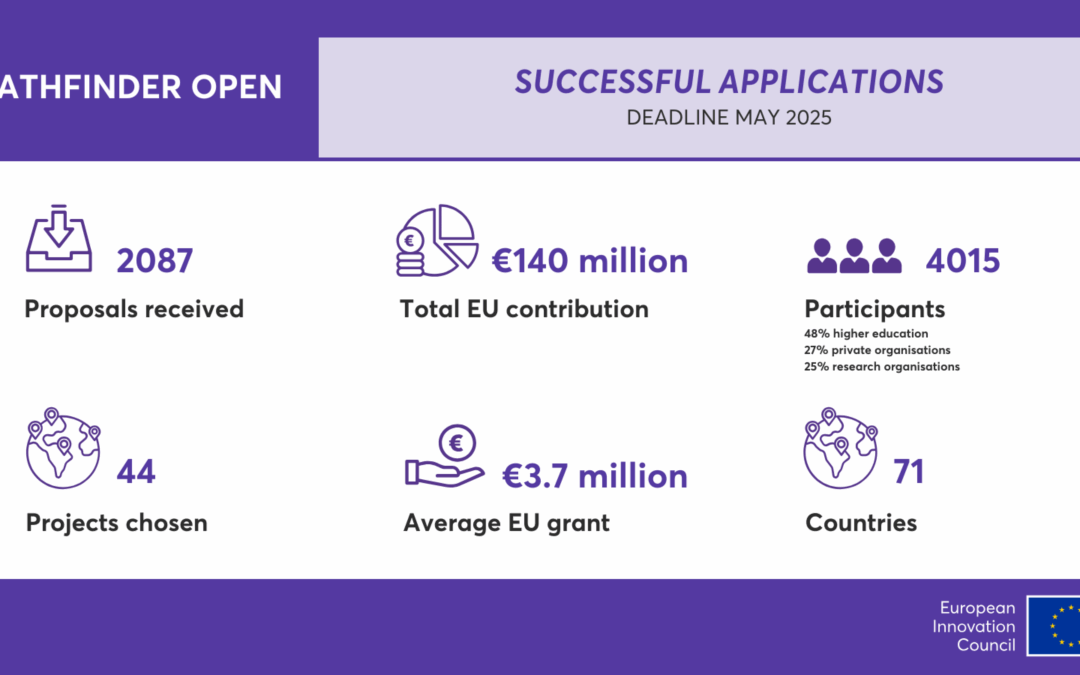 ATHFINDER OPEN

SUCCESSFUL APPLICATIONS
DEADLINE MAY 2025

2087
Proposals received

€140 million
Total EU contribution

4015
Participants
48% higher education
27% private organisations
25% research organisations

44
Projects chosen

€3.7 million
Average EU grant

71
Countries

European
Innovation
Council